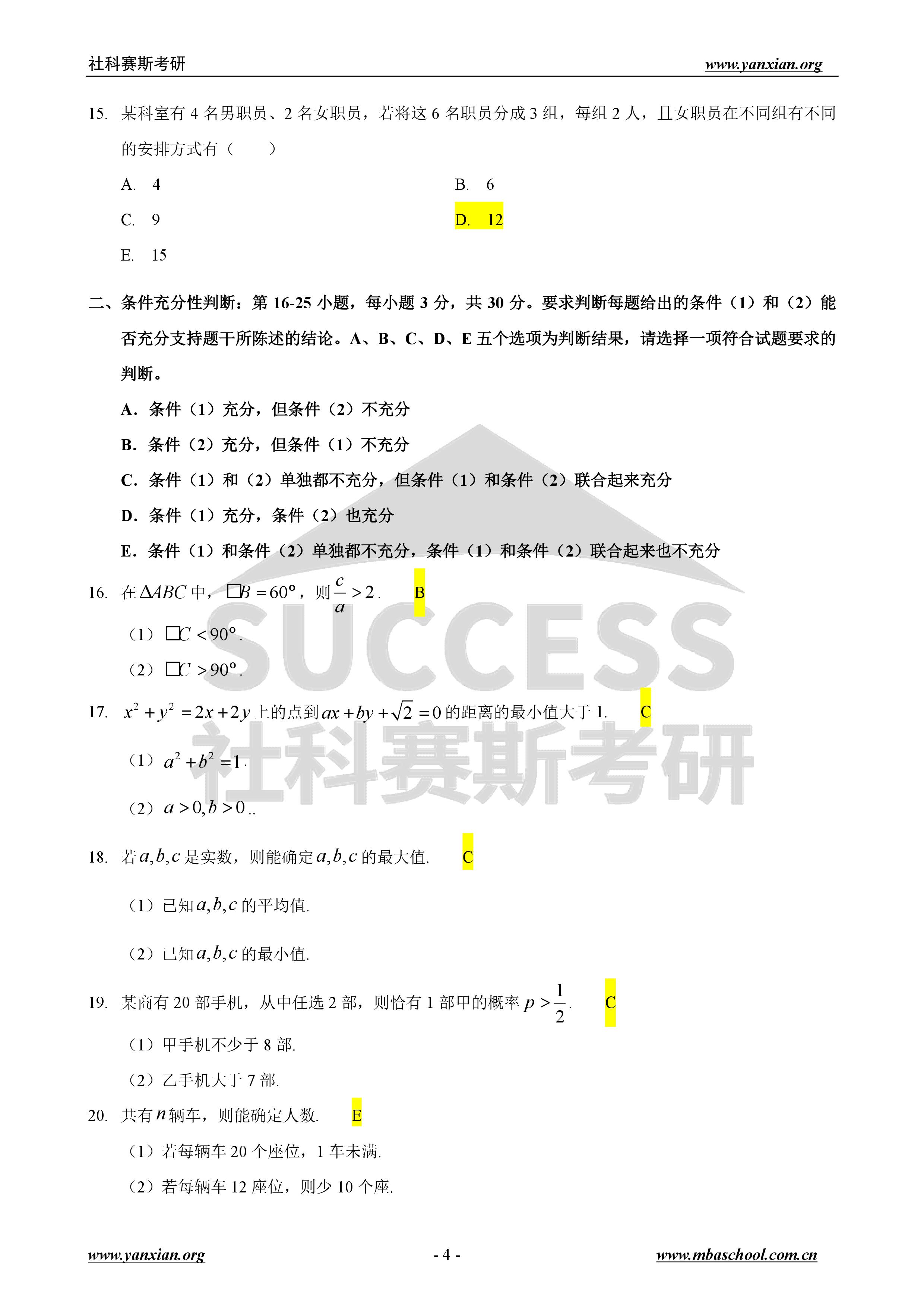 社科赛斯考研 www.yanxian.org

15. 某科室有4名男职员、2名女职员，若将这6名职员分成3组，每组2人，且女职员在不同组有不同的安排方式有（ ）

A. 4 B. 6

C. 9 D. 12

E. 15

二、条件充分性判断：第16-25小题，每小题3分，共30分。要求判断每题给出的条件（1）和（2）能否充分支持题干所陈述的结论。A、B、C、D、E五个选项为判断结果，请选择一项符合试题要求的判断。

A. 条件（1）充分，但条件（2）不充分

B. 条件（2）充分，但条件（1）不充分

C. 条件（1）和（2）单独都不充分，但条件（1）和条件（2）联合起来充分

D. 条件（1）充分，条件（2）也充分

E. 条件（1）和条件（2）单独都不充分，条件（1）和条件（2）联合起来也不充分

16. 在$\Delta ABC$中，$\square B=60^{\circ}$，则$\frac{c}{a}>2$. B

（1）$\square C<90^{\circ}$.

（2）$\square C>90^{\circ}$.

17. $x^2+y^2=2x+2y$上的点到$ax+by+\sqrt{2}=0$的距离的最小值大于1. C

（1）$a^2+b^2=1$.

（2）$a>0,b>0$..

18. 若$a,b,c$是实数，则能确定$a,b,c$的最大值. C

（1）已知$a,b,c$的平均值.

（2）已知$a,b,c$的最小值.

19. 某商有20部手机，从中任选2部，则恰有1部甲的概率$p>\frac{1}{2}$. C

（1）甲手机不少于8部.

（2）乙手机大于7部.

20. 共有$n$辆车，则能确定人数. E

（1）若每辆车20个座位，1车未满.

（2）若每辆车12座位，则少10个座.

www.yanxian.org - 4 - www.mbaschool.com.cn

SUCCESS 社科赛斯考研